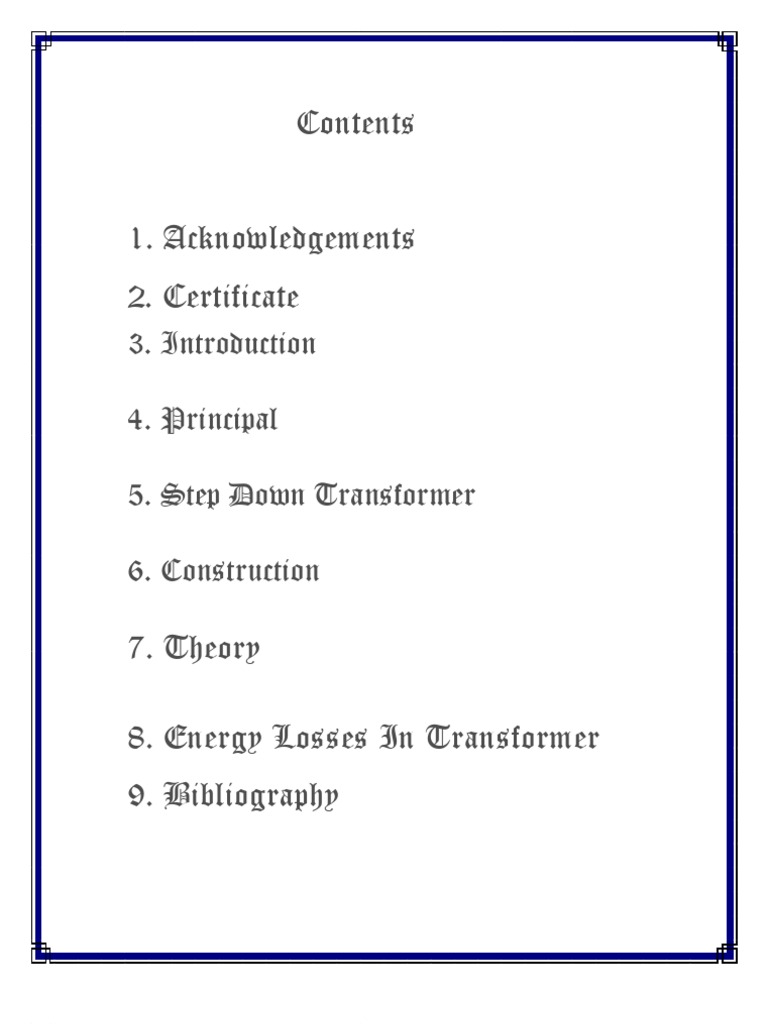 Contents

1. Acknowledgements

2. Certificate

3. Introduction

4. Principal

5. Step Down Transformer

6. Construction

7. Theory

8. Energy Losses In Transformer

9. Bibliography